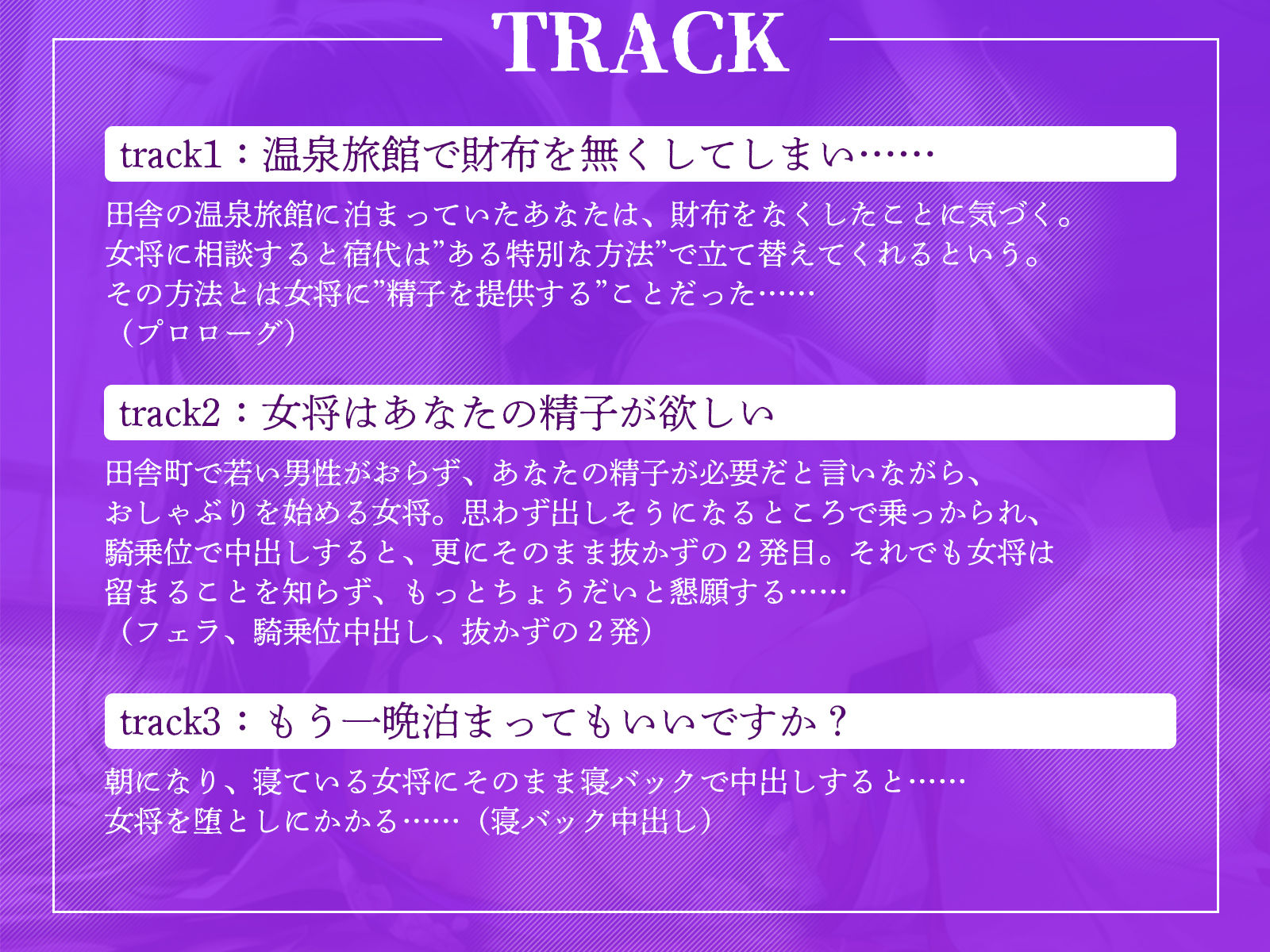 TRACK

track1：温泉旅館で財布を無くしてしまい……

田舎の温泉旅館に泊まっていたあなたは、財布をなくしたことに気づく。
女将に相談すると宿代は”ある特別な方法”で立て替えてくれるという。
その方法とは女将に”精子を提供する”ことだった……
（プロローグ）

track2：女将はあなたの精子が欲しい

田舎町で若い男性がおらず、あなたの精子が必要だと言いながら、
おしゃぶりを始める女将。思わず出しそうになるところで乗っかられ、
騎乗位で中出しすると、更にそのまま抜かずの２発目。それでも女将は
留まることを知らず、もっとちょうだいと懇願する……
（フェラ、騎乗位中出し、抜かずの２発）

track3：もう一晩泊まってもいいですか？

朝になり、寝ている女将にそのまま寝バックで中出しすると……
女将を堕としにかかる……（寝バック中出し）